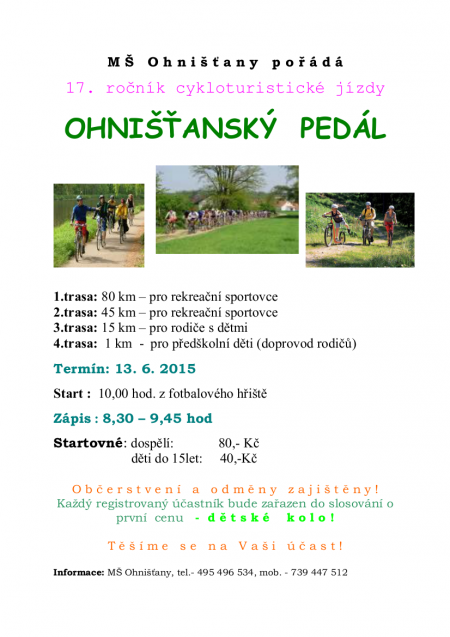 MŠ Ohnišťany pořádá

17. ročník cykloturistické jízdy

OHNIŠŤANSKÝ PEDÁL

1.trasa: 80 km – pro rekreační sportovce
2.trasa: 45 km – pro rekreační sportovce
3.trasa: 15 km – pro rodiče s dětmi
4.trasa: 1 km - pro předškolní děti (doprovod rodičů)

Termín: 13. 6. 2015

Start : 10,00 hod. z fotbalového hřiště

Zápis : 8,30 – 9,45 hod

Startovné: dospělí: 80,- Kč
děti do 15let: 40,-Kč

Občerstvení a odměny zajištěny!
Každý registrovaný účastník bude zařazen do slosování o první cenu - dětské kolo!

Těšíme se na Vaši účast!

Informace: MŠ Ohnišťany, tel.- 495 496 534, mob. - 739 447 512